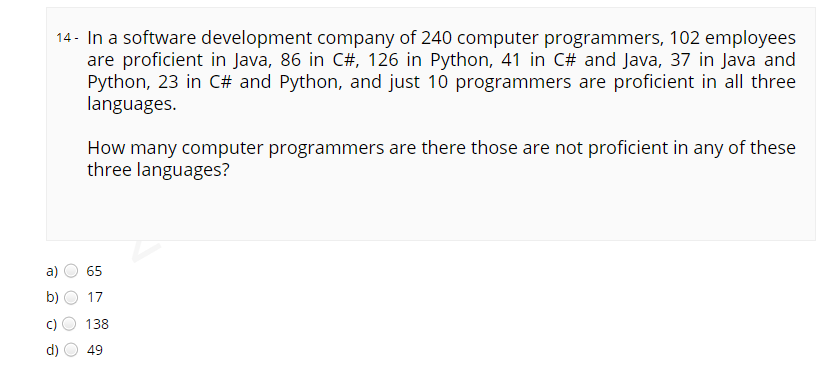 14 - In a software development company of 240 computer programmers, 102 employees are proficient in Java, 86 in C#, 126 in Python, 41 in C# and Java, 37 in Java and Python, 23 in C# and Python, and just 10 programmers are proficient in all three languages.

How many computer programmers are there those are not proficient in any of these three languages?

a) 65
b) 17
c) 138
d) 49